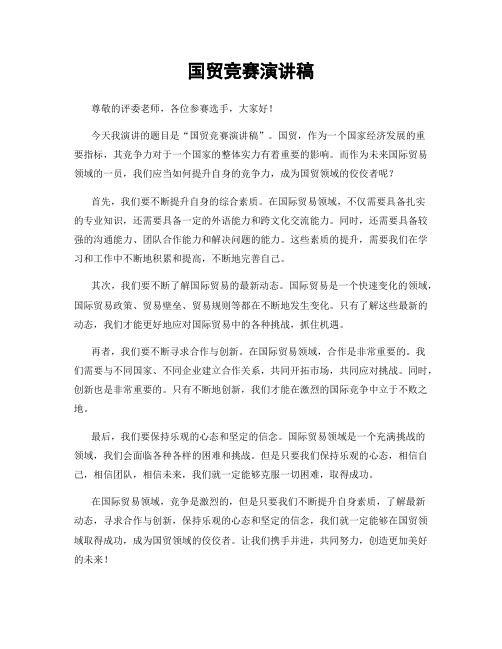 国贸竞赛演讲稿

尊敬的评委老师，各位参赛选手，大家好！

今天我演讲的题目是“国贸竞赛演讲稿”。国贸，作为一个国家经济发展的重要指标，其竞争力对于一个国家的整体实力有着重要的影响。而作为未来国际贸易领域的一员，我们应当如何提升自身的竞争力，成为国贸领域的佼佼者呢？

首先，我们要不断提升自身的综合素质。在国际贸易领域，不仅需要具备扎实的专业知识，还需要具备一定的外语能力和跨文化交流能力。同时，还需要具备较强的沟通能力、团队合作能力和解决问题的能力。这些素质的提升，需要我们在学习和工作中不断地积累和提高，不断地完善自己。

其次，我们要不断了解国际贸易的最新动态。国际贸易是一个快速变化的领域，国际贸易政策、贸易壁垒、贸易规则等都在不断地发生变化。只有了解这些最新的动态，我们才能更好地应对国际贸易中的各种挑战，抓住机遇。

再者，我们要不断寻求合作与创新。在国际贸易领域，合作是非常重要的。我们需要与不同国家、不同企业建立合作关系，共同开拓市场，共同应对挑战。同时，创新也是非常重要的。只有不断地创新，我们才能在激烈的国际竞争中立于不败之地。

最后，我们要保持乐观的心态和坚定的信念。国际贸易领域是一个充满挑战的领域，我们会面临各种各样的困难和挑战。但是只要我们保持乐观的心态，相信自己，相信团队，相信未来，我们就一定能够克服一切困难，取得成功。

在国际贸易领域，竞争是激烈的，但是只要我们不断提升自身素质，了解最新动态，寻求合作与创新，保持乐观的心态和坚定的信念，我们就一定能够在国贸领域取得成功，成为国贸领域的佼佼者。让我们携手并进，共同努力，创造更加美好的未来！